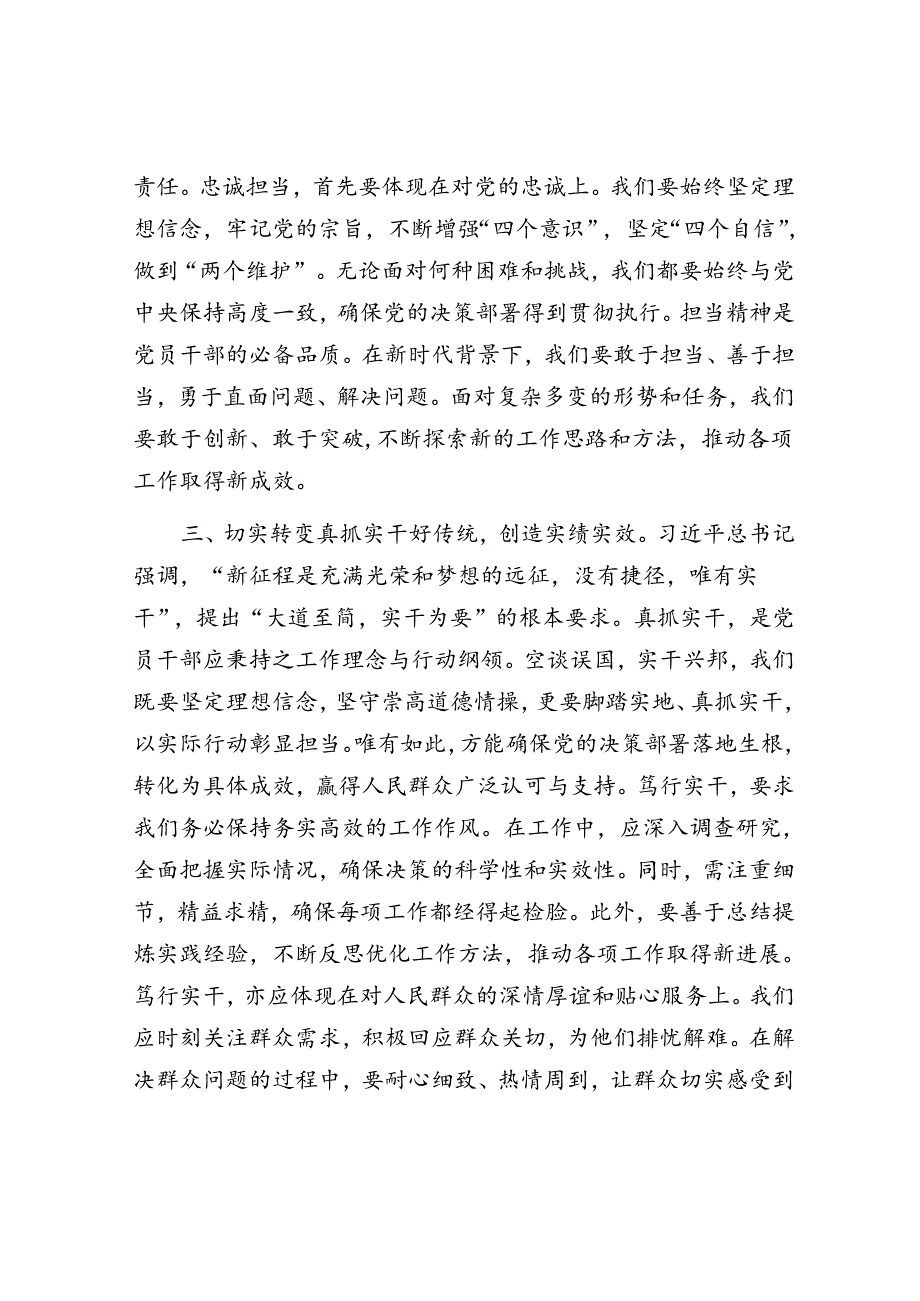 责任。忠诚担当，首先要体现在对党的忠诚上。我们要始终坚定理想信念，牢记党的宗旨，不断增强“四个意识”，坚定“四个自信”，做到“两个维护”。无论面对何种困难和挑战，我们都要始终与党中央保持高度一致，确保党的决策部署得到贯彻执行。担当精神是党员干部的必备品质。在新时代背景下，我们要敢于担当、善于担当，勇于直面问题、解决问题。面对复杂多变的形势和任务，我们要敢于创新、敢于突破，不断探索新的工作思路和方法，推动各项工作取得新成效。

三、切实转变真抓实干好传统，创造实绩实效。习近平总书记强调，“新征程是充满光荣和梦想的远征，没有捷径，唯有实干”，提出“大道至简，实干为要”的根本要求。真抓实干，是党员干部应秉持之工作理念与行动纲领。空谈误国，实干兴邦，我们既要坚定理想信念，坚守崇高道德情操，更要脚踏实地、真抓实干，以实际行动彰显担当。唯有如此，方能确保党的决策部署落地生根，转化为具体成效，赢得人民群众广泛认可与支持。笃行实干，要求我们务必保持务实高效的工作作风。在工作中，应深入调查研究，全面把握实际情况，确保决策的科学性和实效性。同时，需注重细节，精益求精，确保每项工作都经得起检验。此外，要善于总结提炼实践经验，不断反思优化工作方法，推动各项工作取得新进展。笃行实干，亦应体现在对人民群众的深情厚谊和贴心服务上。我们应时刻关注群众需求，积极回应群众关切，为他们排忧解难。在解决群众问题的过程中，要耐心细致、热情周到，让群众切实感受到